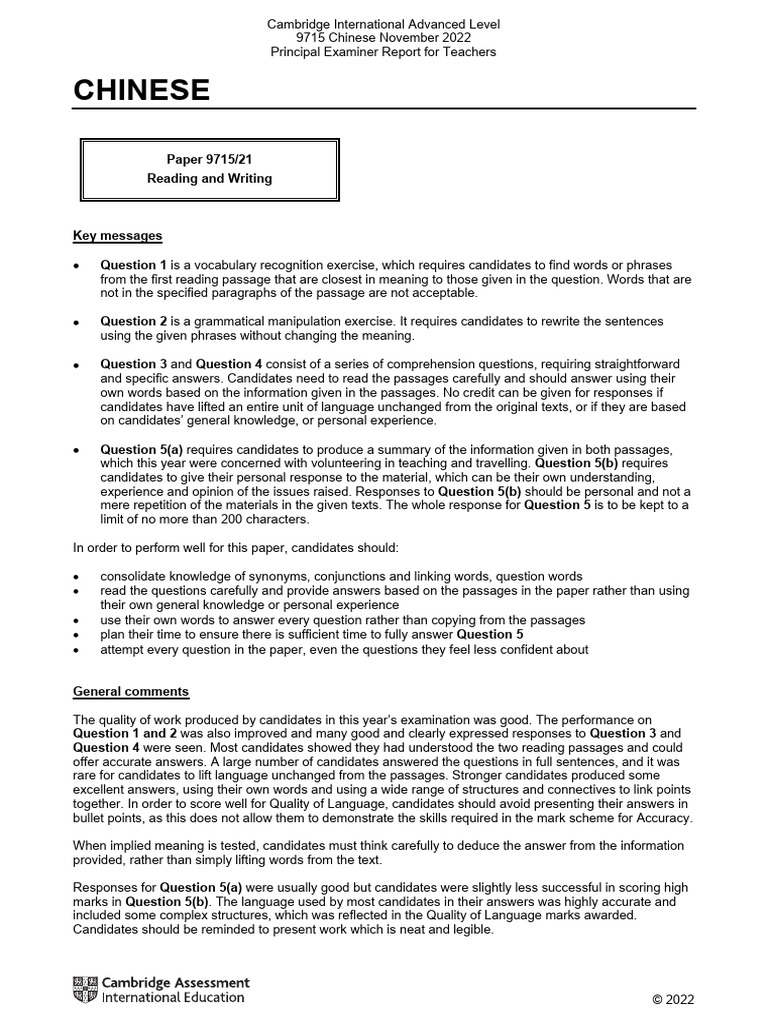 Cambridge International Advanced Level
9715 Chinese November 2022
Principal Examiner Report for Teachers

CHINESE

Paper 9715/21
Reading and Writing

Key messages

• Question 1 is a vocabulary recognition exercise, which requires candidates to find words or phrases from the first reading passage that are closest in meaning to those given in the question. Words that are not in the specified paragraphs of the passage are not acceptable.

• Question 2 is a grammatical manipulation exercise. It requires candidates to rewrite the sentences using the given phrases without changing the meaning.

• Question 3 and Question 4 consist of a series of comprehension questions, requiring straightforward and specific answers. Candidates need to read the passages carefully and should answer using their own words based on the information given in the passages. No credit can be given for responses if candidates have lifted an entire unit of language unchanged from the original texts, or if they are based on candidates' general knowledge, or personal experience.

• Question 5(a) requires candidates to produce a summary of the information given in both passages, which this year were concerned with volunteering in teaching and travelling. Question 5(b) requires candidates to give their personal response to the material, which can be their own understanding, experience and opinion of the issues raised. Responses to Question 5(b) should be personal and not a mere repetition of the materials in the given texts. The whole response for Question 5 is to be kept to a limit of no more than 200 characters.

In order to perform well for this paper, candidates should:

• consolidate knowledge of synonyms, conjunctions and linking words, question words
• read the questions carefully and provide answers based on the passages in the paper rather than using their own general knowledge or personal experience
• use their own words to answer every question rather than copying from the passages
• plan their time to ensure there is sufficient time to fully answer Question 5
• attempt every question in the paper, even the questions they feel less confident about

General comments

The quality of work produced by candidates in this year's examination was good. The performance on Question 1 and 2 was also improved and many good and clearly expressed responses to Question 3 and Question 4 were seen. Most candidates showed they had understood the two reading passages and could offer accurate answers. A large number of candidates answered the questions in full sentences, and it was rare for candidates to lift language unchanged from the passages. Stronger candidates produced some excellent answers, using their own words and using a wide range of structures and connectives to link points together. In order to score well for Quality of Language, candidates should avoid presenting their answers in bullet points, as this does not allow them to demonstrate the skills required in the mark scheme for Accuracy.

When implied meaning is tested, candidates must think carefully to deduce the answer from the information provided, rather than simply lifting words from the text.

Responses for Question 5(a) were usually good but candidates were slightly less successful in scoring high marks in Question 5(b). The language used by most candidates in their answers was highly accurate and included some complex structures, which was reflected in the Quality of Language marks awarded. Candidates should be reminded to present work which is neat and legible.

Cambridge Assessment
International Education

© 2022